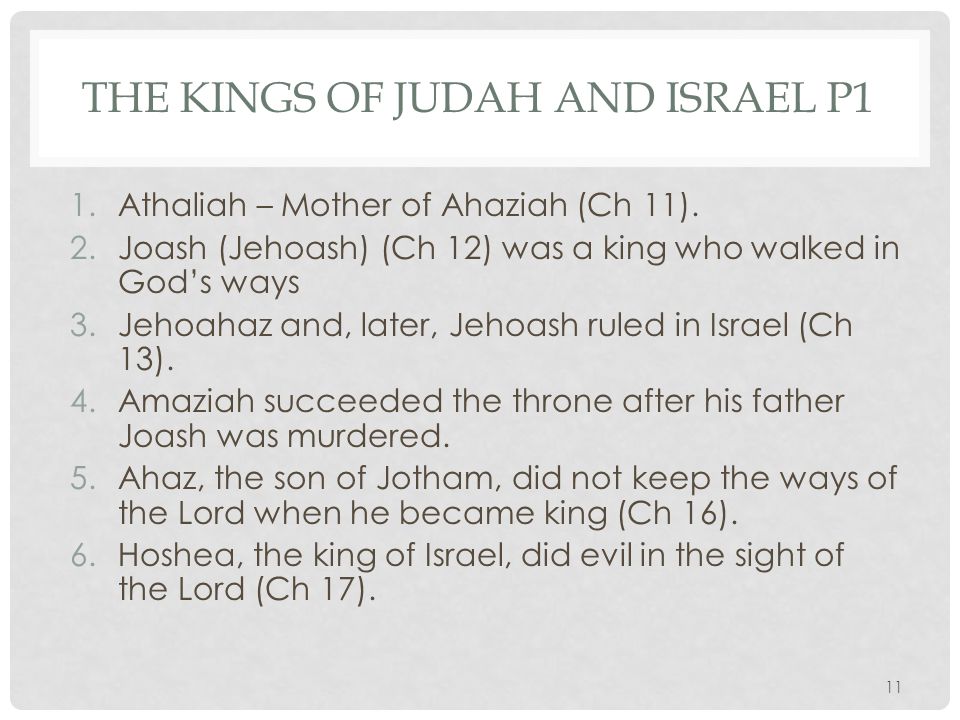 THE KINGS OF JUDAH AND ISRAEL P1

1. Athaliah – Mother of Ahaziah (Ch 11).
2. Joash (Jehoash) (Ch 12) was a king who walked in God's ways
3. Jehoahaz and, later, Jehoash ruled in Israel (Ch 13).
4. Amaziah succeeded the throne after his father Joash was murdered.
5. Ahaz, the son of Jotham, did not keep the ways of the Lord when he became king (Ch 16).
6. Hoshea, the king of Israel, did evil in the sight of the Lord (Ch 17).

11